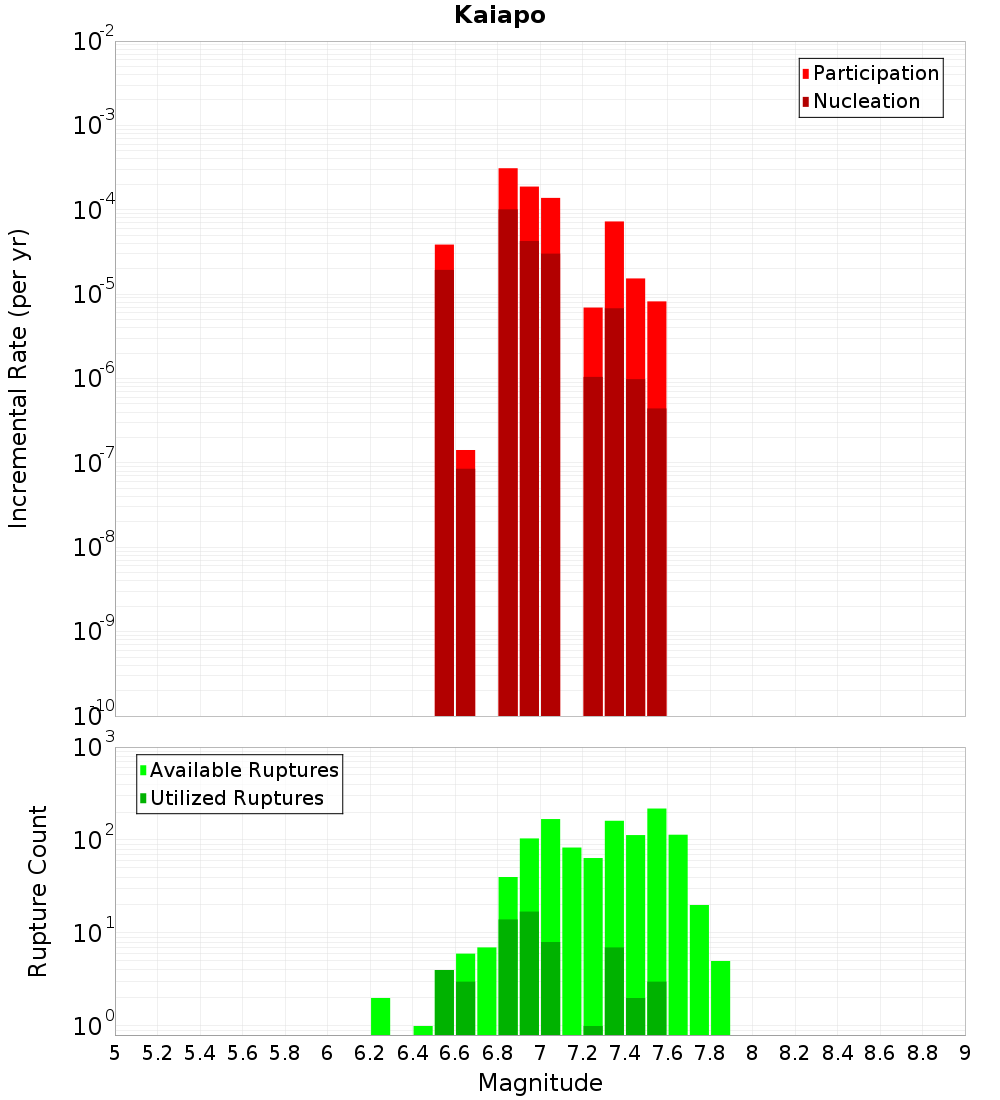 Kaiapo

Participation
Nucleation

Incremental Rate (per yr)

$10^{-2}$
$10^{-3}$
$10^{-4}$
$10^{-5}$
$10^{-6}$
$10^{-7}$
$10^{-8}$
$10^{-9}$
$10^{-10}$

Available Ruptures
Utilized Ruptures

Rupture Count

$10^{3}$
$10^{2}$
$10^{1}$
$10^{0}$

5 5.2 5.4 5.6 5.8 6 6.2 6.4 6.6 6.8 7 7.2 7.4 7.6 7.8 8 8.2 8.4 8.6 8.8 9

Magnitude